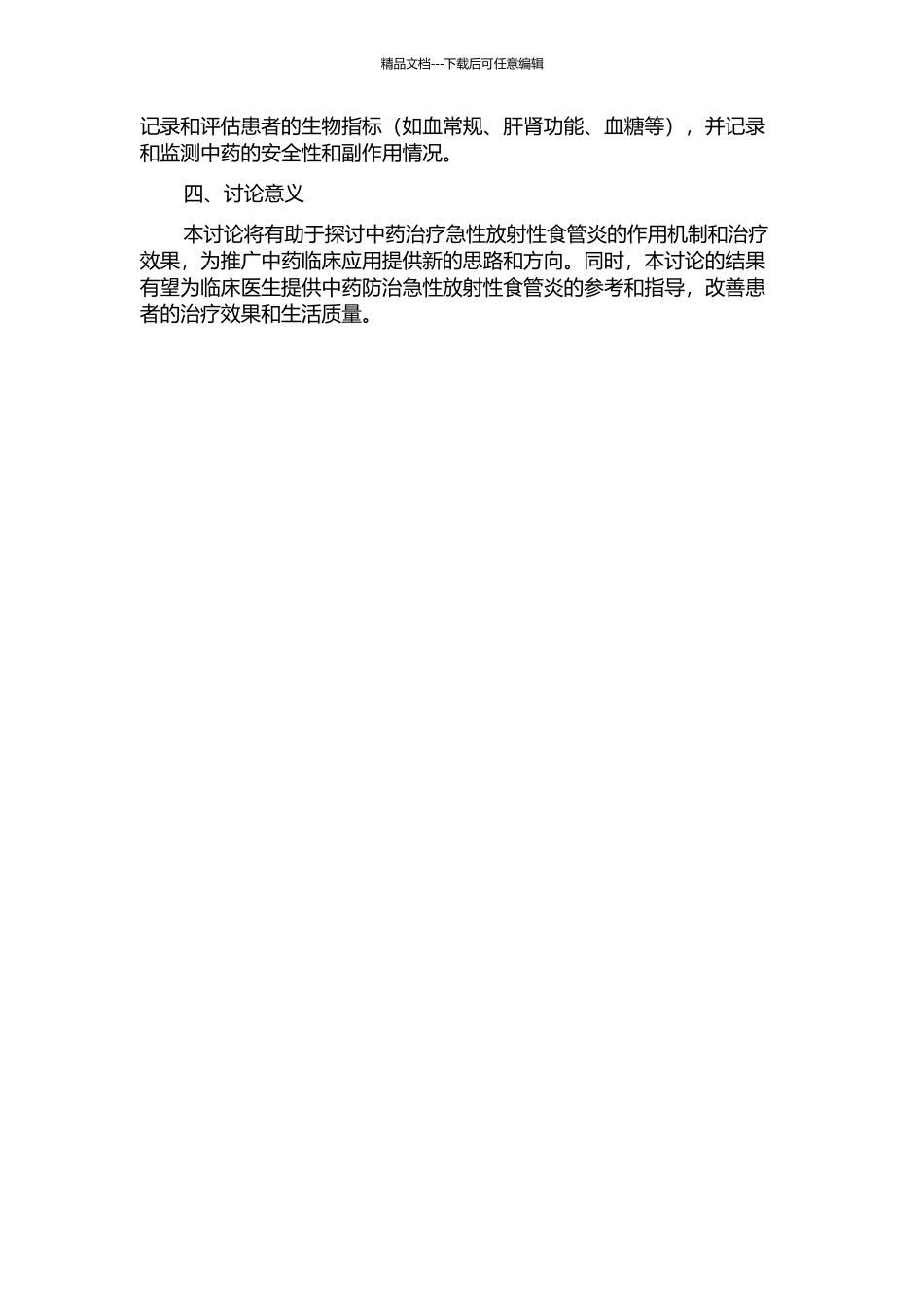 精品文档---下载后可任意编辑

记录和评估患者的生物指标（如血常规、肝肾功能、血糖等），并记录和监测中药的安全性和副作用情况。

四、讨论意义

本讨论将有助于探讨中药治疗急性放射性食管炎的作用机制和治疗效果，为推广中药临床应用提供新的思路和方向。同时，本讨论的结果有望为临床医生提供中药防治急性放射性食管炎的参考和指导，改善患者的治疗效果和生活质量。